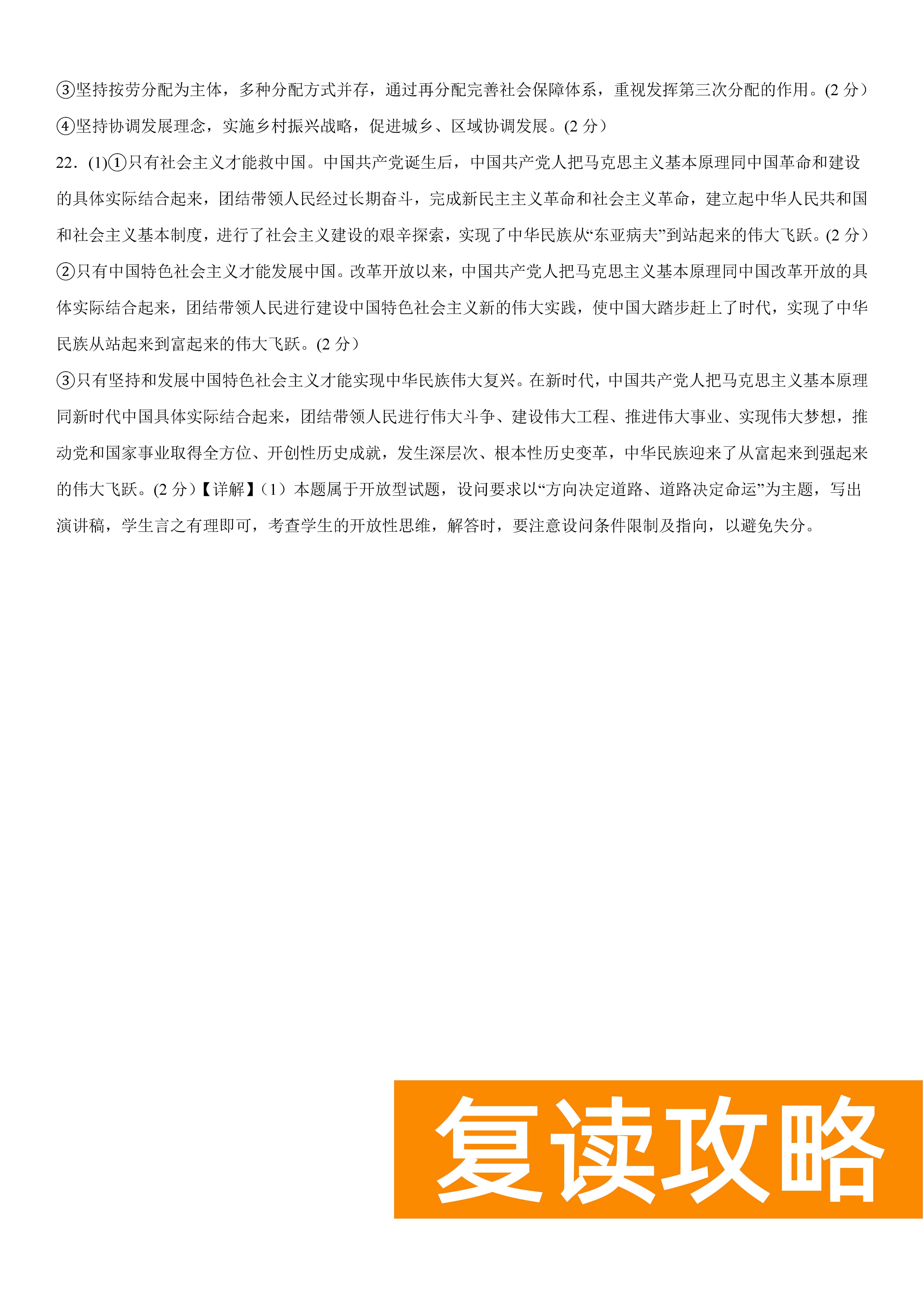 ③坚持按劳分配为主体，多种分配方式并存，通过再分配完善社会保障体系，重视发挥第三次分配的作用。(2 分）
④坚持协调发展理念，实施乡村振兴战略，促进城乡、区域协调发展。(2 分）
22．(1)①只有社会主义才能救中国。中国共产党诞生后，中国共产党人把马克思主义基本原理同中国革命和建设的具体实际结合起来，团结带领人民经过长期奋斗，完成新民主主义革命和社会主义革命，建立起中华人民共和国和社会主义基本制度，进行了社会主义建设的艰辛探索，实现了中华民族从“东亚病夫”到站起来的伟大飞跃。(2 分）
②只有中国特色社会主义才能发展中国。改革开放以来，中国共产党人把马克思主义基本原理同中国改革开放的具体实际结合起来，团结带领人民进行建设中国特色社会主义新的伟大实践，使中国大踏步赶上了时代，实现了中华民族从站起来到富起来的伟大飞跃。(2 分）
③只有坚持和发展中国特色社会主义才能实现中华民族伟大复兴。在新时代，中国共产党人把马克思主义基本原理同新时代中国具体实际结合起来，团结带领人民进行伟大斗争、建设伟大工程、推进伟大事业、实现伟大梦想，推动党和国家事业取得全方位、开创性历史成就，发生深层次、根本性历史变革，中华民族迎来了从富起来到强起来的伟大飞跃。(2 分）【详解】(1）本题属于开放型试题，设问要求以“方向决定道路、道路决定命运”为主题，写出演讲稿，学生言之有理即可，考查学生的开放性思维，解答时，要注意设问条件限制及指向，以避免失分。

复读攻略